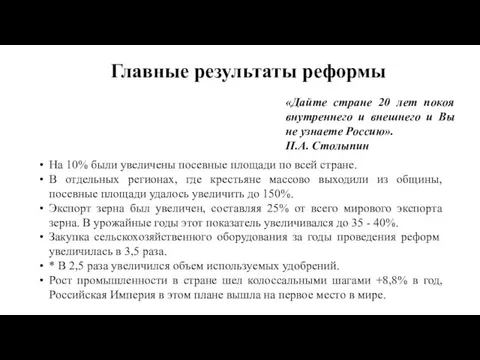 Главные результаты реформы

«Дайте стране 20 лет покоя внутреннего и внешнего и Вы не узнаете Россию».
П.А. Столыпин

• На 10% были увеличены посевные площади по всей стране.
• В отдельных регионах, где крестьяне массово выходили из общины, посевные площади удалось увеличить до 150%.
• Экспорт зерна был увеличен, составляя 25% от всего мирового экспорта зерна. В урожайные годы этот показатель увеличивался до 35 - 40%.
• Закупка сельскохозяйственного оборудования за годы проведения реформ увеличилась в 3,5 раза.
• * В 2,5 раза увеличился объем используемых удобрений.
• Рост промышленности в стране шел колоссальными шагами +8,8% в год, Российская Империя в этом плане вышла на первое место в мире.